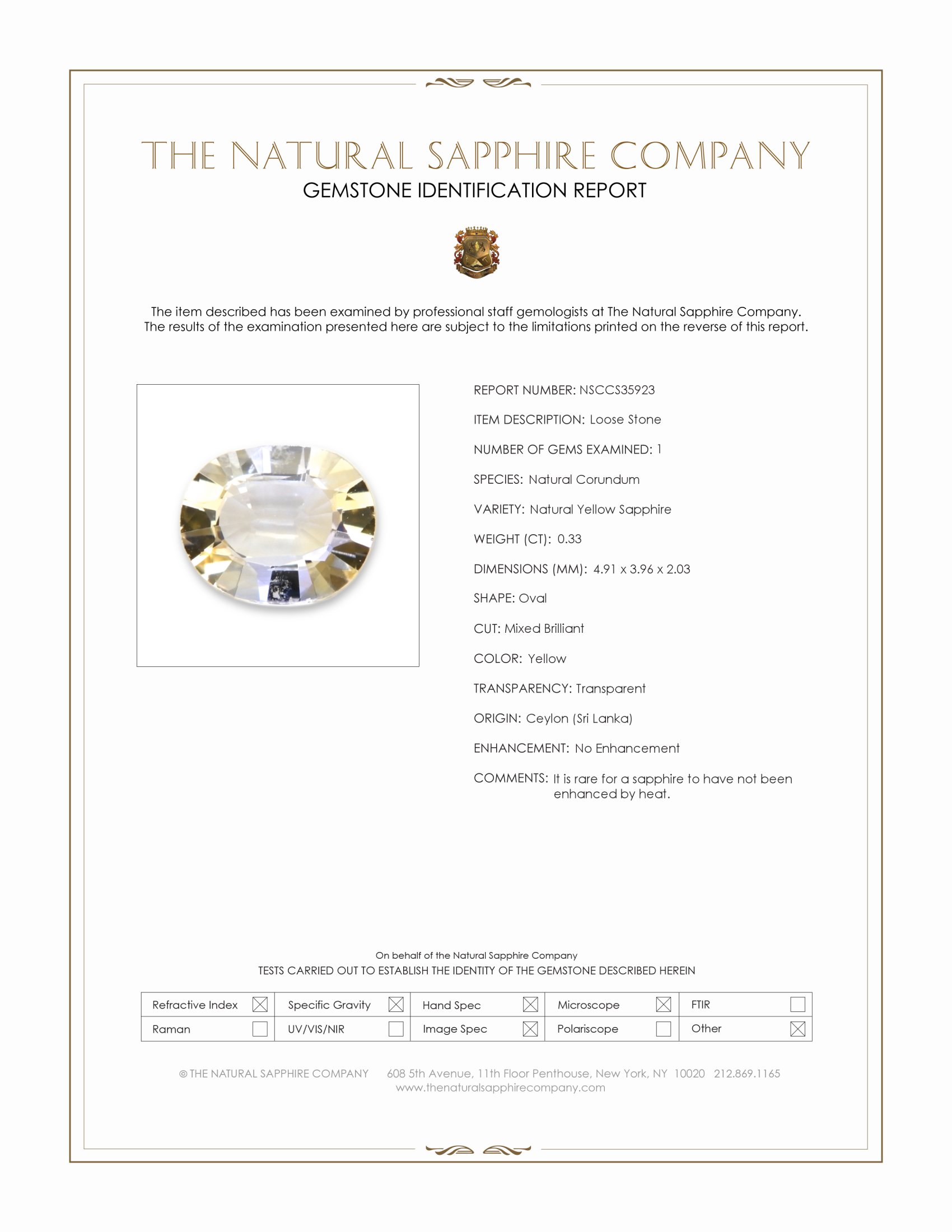 THE NATURAL SAPPHIRE COMPANY
GEMSTONE IDENTIFICATION REPORT

The item described has been examined by professional staff gemologists at The Natural Sapphire Company. The results of the examination presented here are subject to the limitations printed on the reverse of this report.

REPORT NUMBER: NSCCS35923

ITEM DESCRIPTION: Loose Stone

NUMBER OF GEMS EXAMINED: 1

SPECIES: Natural Corundum

VARIETY: Natural Yellow Sapphire

WEIGHT (CT): 0.33

DIMENSIONS (MM): 4.91 x 3.96 x 2.03

SHAPE: Oval

CUT: Mixed Brilliant

COLOR: Yellow

TRANSPARENCY: Transparent

ORIGIN: Ceylon (Sri Lanka)

ENHANCEMENT: No Enhancement

COMMENTS: It is rare for a sapphire to have not been enhanced by heat.

On behalf of the Natural Sapphire Company
TESTS CARRIED OUT TO ESTABLISH THE IDENTITY OF THE GEMSTONE DESCRIBED HEREIN

| Refractive Index ☒ | Specific Gravity ☒ | Hand Spec ☒ | Microscope ☒ | FTIR ☐ |
|---|---|---|---|---|
| Raman ☐ | UV/VIS/NIR ☐ | Image Spec ☒ | Polariscope ☐ | Other ☒ |

© THE NATURAL SAPPHIRE COMPANY 608 5th Avenue, 11th Floor Penthouse, New York, NY 10020 212.869.1165
www.thenaturalsapphirecompany.com